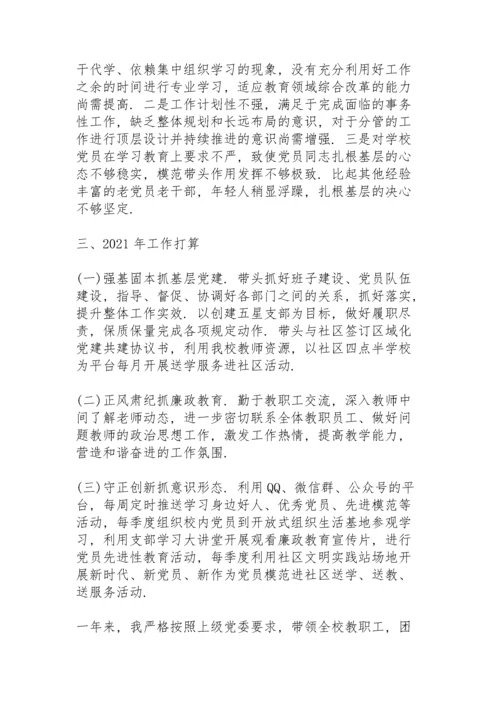 干代学、依赖集中组织学习的现象，没有充分利用好工作之余的时间进行专业学习，适应教育领域综合改革的能力尚需提高. 二是工作计划性不强，满足于完成面临的事务性工作，缺乏整体规划和长远布局的意识，对于分管的工作进行顶层设计并持续推进的意识尚需增强. 三是对学校党员在学习教育上要求不严，致使党员同志扎根基层的心态不够稳实，模范带头作用发挥不够极致. 比起其他经验丰富的老党员老干部，年轻人稍显浮躁，扎根基层的决心不够坚定.

三、2021 年工作打算

(一)强基固本抓基层党建. 带头抓好班子建设、党员队伍建设，指导、督促、协调好各部门之间的关系，抓好落实，提升整体工作实效. 以创建五星支部为目标，做好履职尽责，保质保量完成各项规定动作. 带头与社区签订区域化党建共建协议书，利用我校教师资源，以社区四点半学校为平台每月开展送学服务进社区活动.

(二)正风肃纪抓廉政教育. 勤于教职工交流，深入教师中间了解老师动态，进一步密切联系全体教职员工、做好问题教师的政治思想工作，激发工作热情，提高教学能力，营造和谐奋进的工作氛围.

(三)守正创新抓意识形态. 利用 QQ、微信群、公众号的平台，每周定时推送学习身边好人、优秀党员、先进模范等活动，每季度组织校内党员到开放式组织生活基地参观学习，利用支部学习大讲堂开展观看廉政教育宣传片，进行党员先进性教育活动，每季度利用社区文明实践站场地开展新时代、新党员、新作为党员模范进社区送学、送教、送服务活动.

一年来，我严格按照上级党委要求，带领全校教职工，团